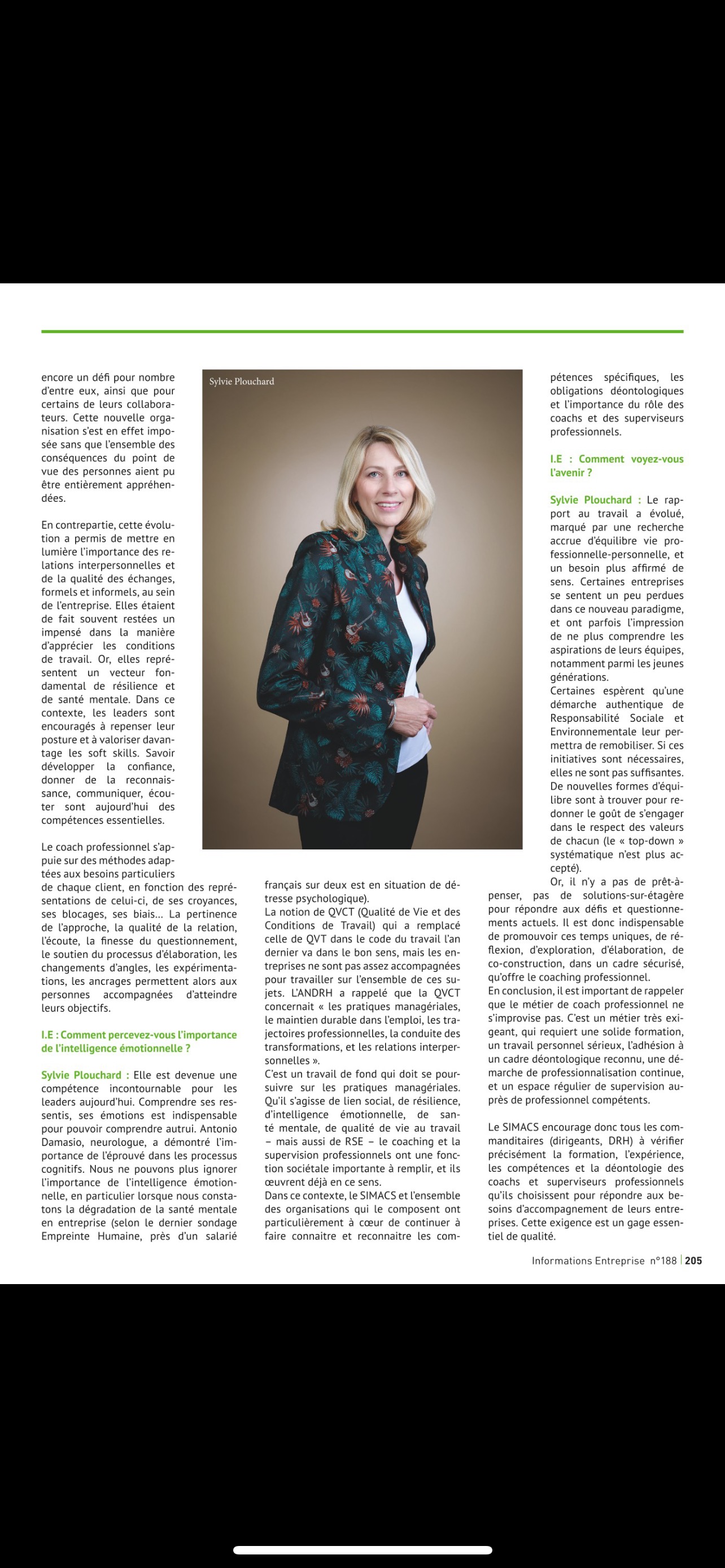 encore un défi pour nombre d'entre eux, ainsi que pour certains de leurs collaborateurs. Cette nouvelle organisation s'est en effet imposée sans que l'ensemble des conséquences du point de vue des personnes aient pu être entièrement appréhendées.

En contrepartie, cette évolution a permis de mettre en lumière l'importance des relations interpersonnelles et de la qualité des échanges, formels et informels, au sein de l'entreprise. Elles étaient de fait souvent restées un impensé dans la manière d'apprécier les conditions de travail. Or, elles représentent un vecteur fondamental de résilience et de santé mentale. Dans ce contexte, les leaders sont encouragés à repenser leur posture et à valoriser davantage les soft skills. Savoir développer la confiance, donner de la reconnaissance, communiquer, écouter sont aujourd'hui des compétences essentielles.

Le coach professionnel s'appuie sur des méthodes adaptées aux besoins particuliers de chaque client, en fonction des représentations de celui-ci, de ses croyances, ses blocages, ses biais... La pertinence de l'approche, la qualité de la relation, l'écoute, la finesse du questionnement, le soutien du processus d'élaboration, les changements d'angles, les expérimentations, les ancrages permettent alors aux personnes accompagnées d'atteindre leurs objectifs.

I.E : Comment percevez-vous l'importance de l'intelligence émotionnelle ?

Sylvie Plouchard : Elle est devenue une compétence incontournable pour les leaders aujourd'hui. Comprendre ses ressentis, ses émotions est indispensable pour pouvoir comprendre autrui. Antonio Damasio, neurologue, a démontré l'importance de l'éprouvé dans les processus cognitifs. Nous ne pouvons plus ignorer l'importance de l'intelligence émotionnelle, en particulier lorsque nous constatons la dégradation de la santé mentale en entreprise (selon le dernier sondage Empreinte Humaine, près d'un salarié

Sylvie Plouchard

français sur deux est en situation de détresse psychologique).
La notion de QVCT (Qualité de Vie et des Conditions de Travail) qui a remplacé celle de QVT dans le code du travail l'an dernier va dans le bon sens, mais les entreprises ne sont pas assez accompagnées pour travailler sur l'ensemble de ces sujets. L'ANDRH a rappelé que la QVCT concernait « les pratiques managériales, le maintien durable dans l'emploi, les trajectoires professionnelles, la conduite des transformations, et les relations interpersonnelles ».
C'est un travail de fond qui doit se poursuivre sur les pratiques managériales. Qu'il s'agisse de lien social, de résilience, d'intelligence émotionnelle, de santé mentale, de qualité de vie au travail – mais aussi de RSE – le coaching et la supervision professionnels ont une fonction sociétale importante à remplir, et ils œuvrent déjà en ce sens.
Dans ce contexte, le SIMACS et l'ensemble des organisations qui le composent ont particulièrement à cœur de continuer à faire connaitre et reconnaitre les compétences spécifiques, les obligations déontologiques et l'importance du rôle des coachs et des superviseurs professionnels.

I.E : Comment voyez-vous l'avenir ?

Sylvie Plouchard : Le rapport au travail a évolué, marqué par une recherche accrue d'équilibre vie professionnelle-personnelle, et un besoin plus affirmé de sens. Certaines entreprises se sentent un peu perdues dans ce nouveau paradigme, et ont parfois l'impression de ne plus comprendre les aspirations de leurs équipes, notamment parmi les jeunes générations.
Certaines espèrent qu'une démarche authentique de Responsabilité Sociale et Environnementale leur permettra de remobiliser. Si ces initiatives sont nécessaires, elles ne sont pas suffisantes. De nouvelles formes d'équilibre sont à trouver pour redonner le goût de s'engager dans le respect des valeurs de chacun (le « top-down » systématique n'est plus accepté).
Or, il n'y a pas de prêt-à-penser, pas de solutions-sur-étagère pour répondre aux défis et questionnements actuels. Il est donc indispensable de promouvoir ces temps uniques, de réflexion, d'exploration, d'élaboration, de co-construction, dans un cadre sécurisé, qu'offre le coaching professionnel.
En conclusion, il est important de rappeler que le métier de coach professionnel ne s'improvise pas. C'est un métier très exigeant, qui requiert une solide formation, un travail personnel sérieux, l'adhésion à un cadre déontologique reconnu, une démarche de professionnalisation continue, et un espace régulier de supervision auprès de professionnel compétents.

Le SIMACS encourage donc tous les commanditaires (dirigeants, DRH) à vérifier précisément la formation, l'expérience, les compétences et la déontologie des coachs et superviseurs professionnels qu'ils choisissent pour répondre aux besoins d'accompagnement de leurs entreprises. Cette exigence est un gage essentiel de qualité.

Informations Entreprise n°188 | 205